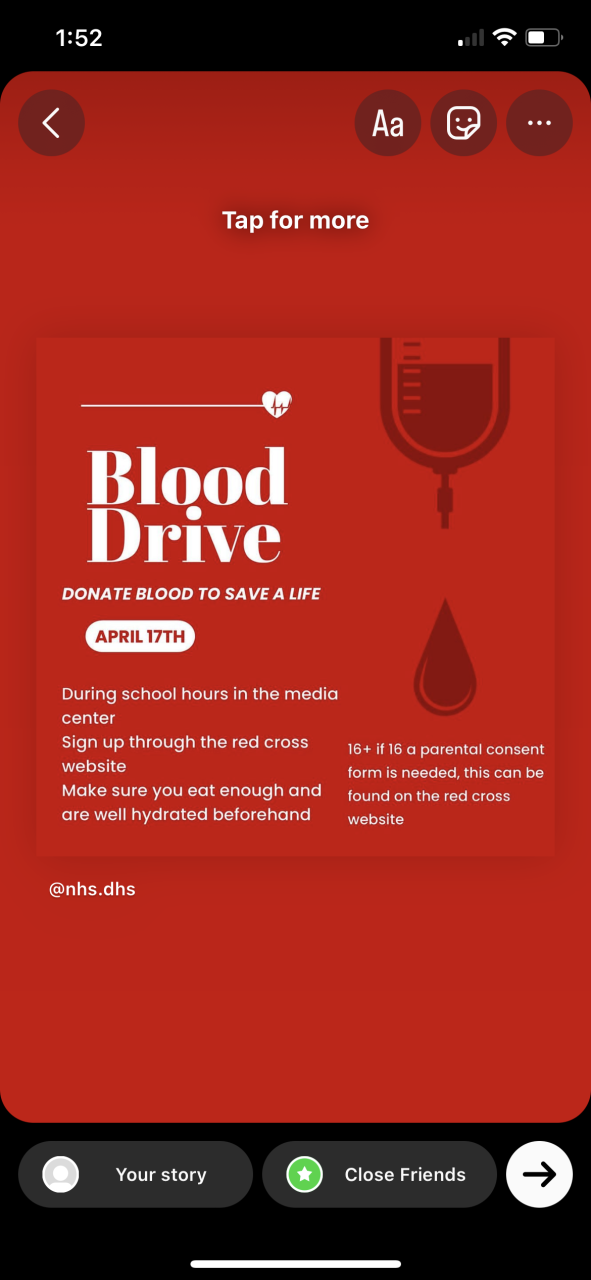 1:52

Aa

Tap for more

Blood Drive

DONATE BLOOD TO SAVE A LIFE

APRIL 17TH

During school hours in the media center
Sign up through the red cross website
Make sure you eat enough and are well hydrated beforehand

16+ if 16 a parental consent form is needed, this can be found on the red cross website

@nhs.dhs

Your story

Close Friends